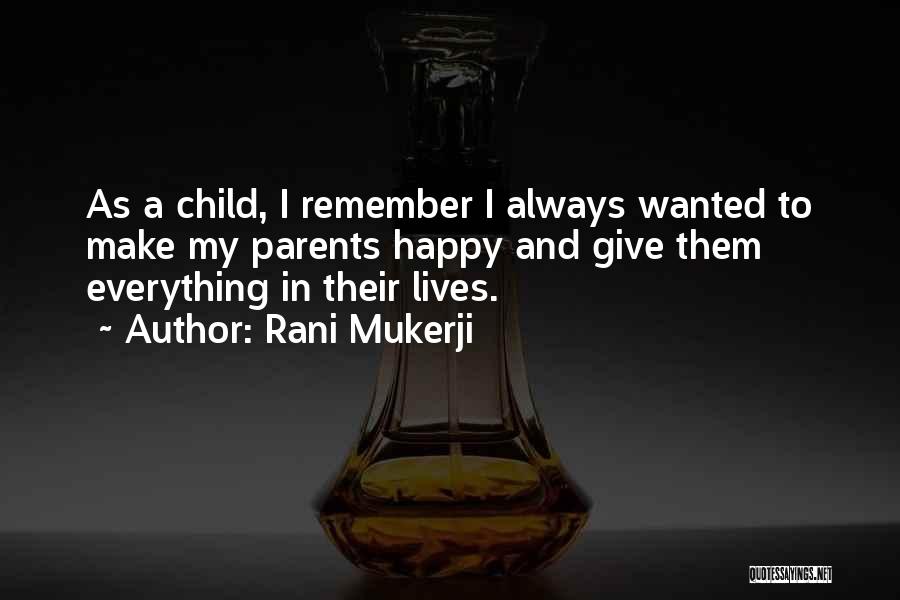 As a child, I remember I always wanted to make my parents happy and give them everything in their lives.

~ Author: Rani Mukerji

QUOTESSAYINGS.NET